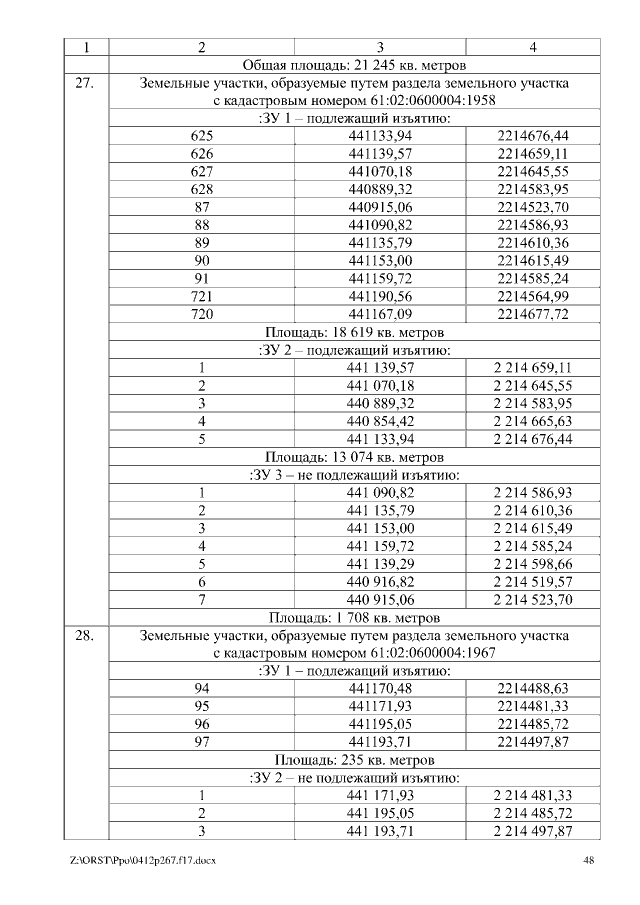 | 1 | 2 | 3 | 4 |
|---|---|---|---|
| | Общая площадь: 21 245 кв. метров | | |
| 27. | Земельные участки, образуемые путем раздела земельного участка с кадастровым номером 61:02:0600004:1958 | | |
| | :ЗУ 1 – подлежащий изъятию: | | |
| | 625 | 441133,94 | 2214676,44 |
| | 626 | 441139,57 | 2214659,11 |
| | 627 | 441070,18 | 2214645,55 |
| | 628 | 440889,32 | 2214583,95 |
| | 87 | 440915,06 | 2214523,70 |
| | 88 | 441090,82 | 2214586,93 |
| | 89 | 441135,79 | 2214610,36 |
| | 90 | 441153,00 | 2214615,49 |
| | 91 | 441159,72 | 2214585,24 |
| | 721 | 441190,56 | 2214564,99 |
| | 720 | 441167,09 | 2214677,72 |
| | Площадь: 18 619 кв. метров | | |
| | :ЗУ 2 – подлежащий изъятию: | | |
| | 1 | 441 139,57 | 2 214 659,11 |
| | 2 | 441 070,18 | 2 214 645,55 |
| | 3 | 440 889,32 | 2 214 583,95 |
| | 4 | 440 854,42 | 2 214 665,63 |
| | 5 | 441 133,94 | 2 214 676,44 |
| | Площадь: 13 074 кв. метров | | |
| | :ЗУ 3 – не подлежащий изъятию: | | |
| | 1 | 441 090,82 | 2 214 586,93 |
| | 2 | 441 135,79 | 2 214 610,36 |
| | 3 | 441 153,00 | 2 214 615,49 |
| | 4 | 441 159,72 | 2 214 585,24 |
| | 5 | 441 139,29 | 2 214 598,66 |
| | 6 | 440 916,82 | 2 214 519,57 |
| | 7 | 440 915,06 | 2 214 523,70 |
| | Площадь: 1 708 кв. метров | | |
| 28. | Земельные участки, образуемые путем раздела земельного участка с кадастровым номером 61:02:0600004:1967 | | |
| | :ЗУ 1 – подлежащий изъятию: | | |
| | 94 | 441170,48 | 2214488,63 |
| | 95 | 441171,93 | 2214481,33 |
| | 96 | 441195,05 | 2214485,72 |
| | 97 | 441193,71 | 2214497,87 |
| | Площадь: 235 кв. метров | | |
| | :ЗУ 2 – не подлежащий изъятию: | | |
| | 1 | 441 171,93 | 2 214 481,33 |
| | 2 | 441 195,05 | 2 214 485,72 |
| | 3 | 441 193,71 | 2 214 497,87 |

Z:\ORST\Ppo\0412p267.f17.docx 48